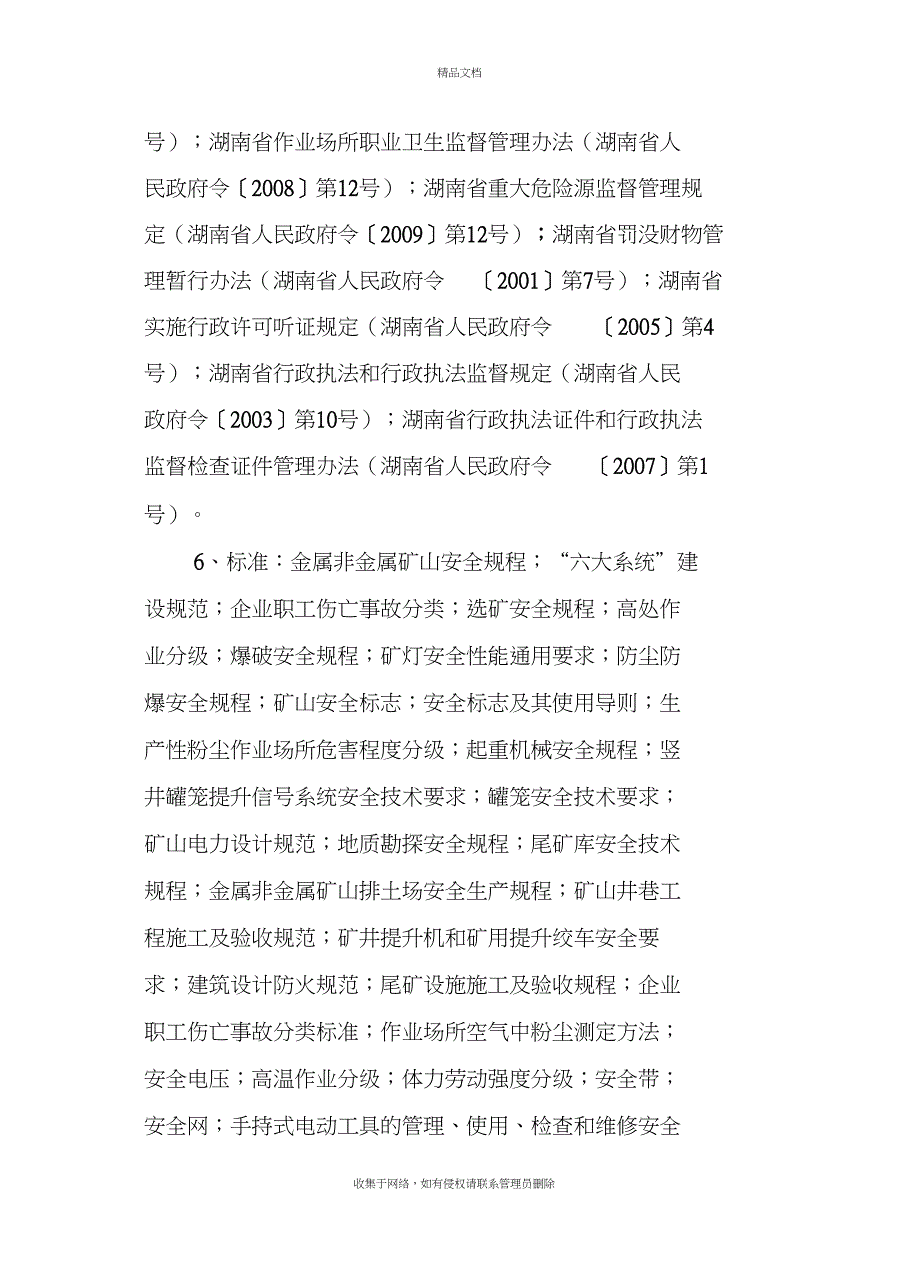 精品文档

号）；湖南省作业场所职业卫生监督管理办法（湖南省人民政府令〔2008〕第12号）；湖南省重大危险源监督管理规定（湖南省人民政府令〔2009〕第12号）；湖南省罚没财物管理暂行办法（湖南省人民政府令 〔2001〕第7号）；湖南省实施行政许可听证规定（湖南省人民政府令 〔2005〕第4号）；湖南省行政执法和行政执法监督规定（湖南省人民政府令〔2003〕第10号）；湖南省行政执法证件和行政执法监督检查证件管理办法（湖南省人民政府令 〔2007〕第1号）。

6、标准：金属非金属矿山安全规程；“六大系统”建设规范；企业职工伤亡事故分类；选矿安全规程；高处作业分级；爆破安全规程；矿灯安全性能通用要求；防尘防爆安全规程；矿山安全标志；安全标志及其使用导则；生产性粉尘作业场所危害程度分级；起重机械安全规程；竖井罐笼提升信号系统安全技术要求；罐笼安全技术要求；矿山电力设计规范；地质勘探安全规程；尾矿库安全技术规程；金属非金属矿山排土场安全生产规程；矿山井巷工程施工及验收规范；矿井提升机和矿用提升绞车安全要求；建筑设计防火规范；尾矿设施施工及验收规程；企业职工伤亡事故分类标准；作业场所空气中粉尘测定方法；安全电压；高温作业分级；体力劳动强度分级；安全带；安全网；手持式电动工具的管理、使用、检查和维修安全

收集于网络，如有侵权请联系管理员删除